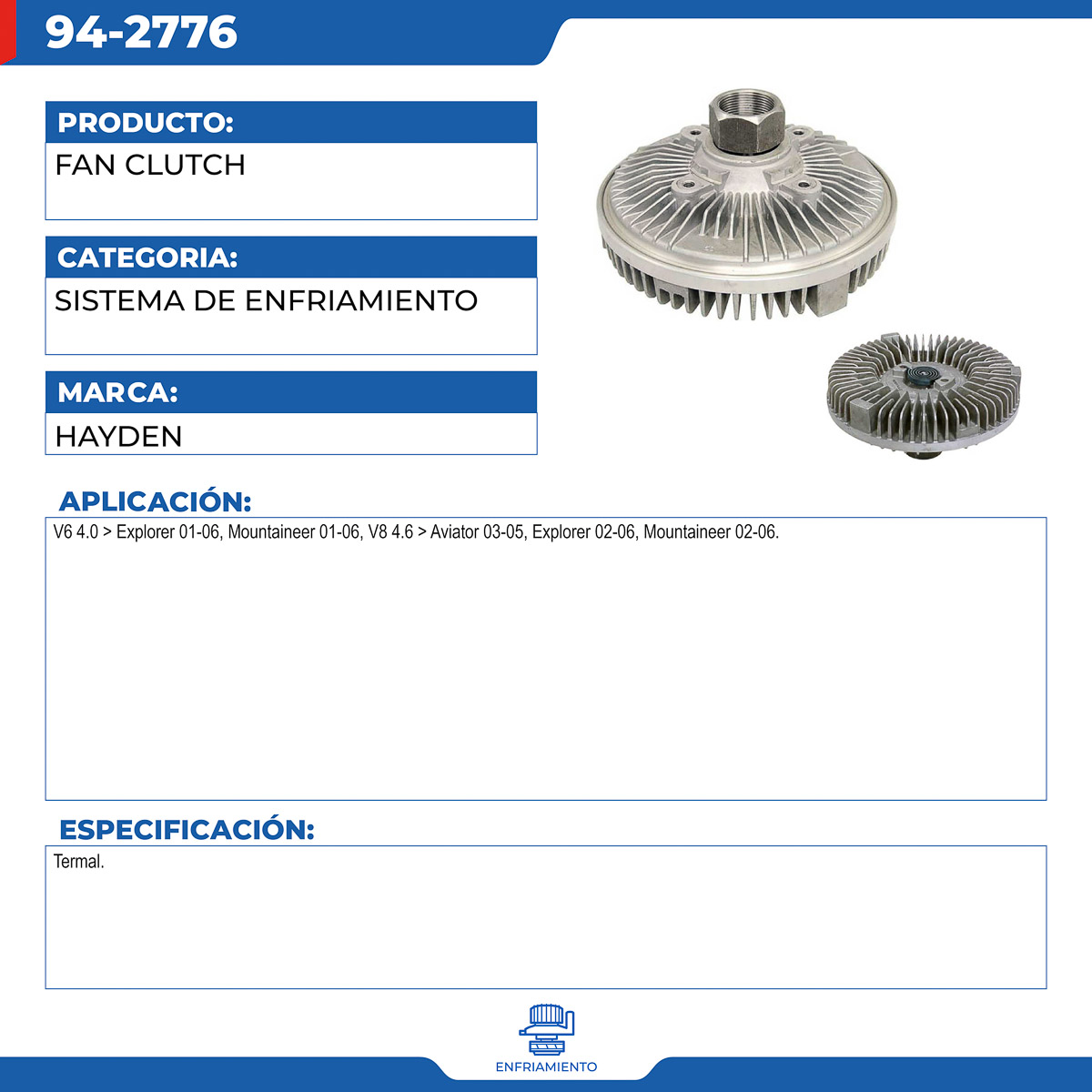 94-2776

PRODUCTO:
FAN CLUTCH

CATEGORIA:
SISTEMA DE ENFRIAMIENTO

MARCA:
HAYDEN

APLICACIÓN:
V6 4.0 > Explorer 01-06, Mountaineer 01-06, V8 4.6 > Aviator 03-05, Explorer 02-06, Mountaineer 02-06.

ESPECIFICACIÓN:
Termal.

ENFRIAMIENTO